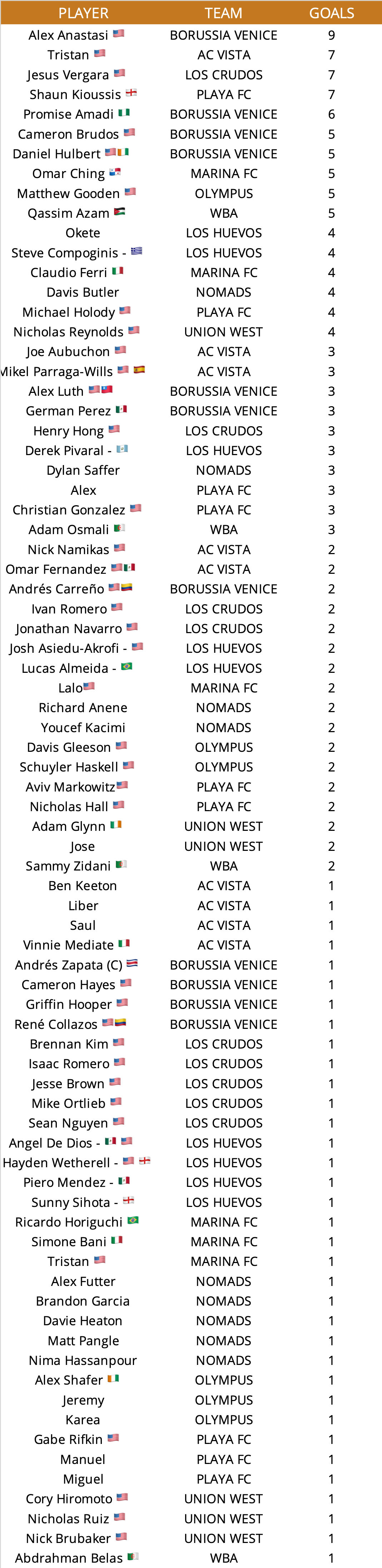 | PLAYER | TEAM | GOALS |
|---|---|---|
| Alex Anastasi | BORUSSIA VENICE | 9 |
| Tristan | AC VISTA | 7 |
| Jesus Vergara | LOS CRUDOS | 7 |
| Shaun Kioussis | PLAYA FC | 7 |
| Promise Amadi | BORUSSIA VENICE | 6 |
| Cameron Brudos | BORUSSIA VENICE | 5 |
| Daniel Hulbert | BORUSSIA VENICE | 5 |
| Omar Ching | MARINA FC | 5 |
| Matthew Gooden | OLYMPUS | 5 |
| Qassim Azam | WBA | 5 |
| Okete | LOS HUEVOS | 4 |
| Steve Compoginis - | LOS HUEVOS | 4 |
| Claudio Ferri | MARINA FC | 4 |
| Davis Butler | NOMADS | 4 |
| Michael Holody | PLAYA FC | 4 |
| Nicholas Reynolds | UNION WEST | 4 |
| Joe Aubuchon | AC VISTA | 3 |
| Mikel Parraga-Wills | AC VISTA | 3 |
| Alex Luth | BORUSSIA VENICE | 3 |
| German Perez | BORUSSIA VENICE | 3 |
| Henry Hong | LOS CRUDOS | 3 |
| Derek Pivaral - | LOS HUEVOS | 3 |
| Dylan Saffer | NOMADS | 3 |
| Alex | PLAYA FC | 3 |
| Christian Gonzalez | PLAYA FC | 3 |
| Adam Osmali | WBA | 3 |
| Nick Namikas | AC VISTA | 2 |
| Omar Fernandez | AC VISTA | 2 |
| Andrés Carreño | BORUSSIA VENICE | 2 |
| Ivan Romero | LOS CRUDOS | 2 |
| Jonathan Navarro | LOS CRUDOS | 2 |
| Josh Asiedu-Akrofi - | LOS HUEVOS | 2 |
| Lucas Almeida - | LOS HUEVOS | 2 |
| Lalo | MARINA FC | 2 |
| Richard Anene | NOMADS | 2 |
| Youcef Kacimi | NOMADS | 2 |
| Davis Gleeson | OLYMPUS | 2 |
| Schuyler Haskell | OLYMPUS | 2 |
| Aviv Markowitz | PLAYA FC | 2 |
| Nicholas Hall | PLAYA FC | 2 |
| Adam Glynn | UNION WEST | 2 |
| Jose | UNION WEST | 2 |
| Sammy Zidani | WBA | 2 |
| Ben Keeton | AC VISTA | 1 |
| Liber | AC VISTA | 1 |
| Saul | AC VISTA | 1 |
| Vinnie Mediate | AC VISTA | 1 |
| Andrés Zapata (C) | BORUSSIA VENICE | 1 |
| Cameron Hayes | BORUSSIA VENICE | 1 |
| Griffin Hooper | BORUSSIA VENICE | 1 |
| René Collazos | BORUSSIA VENICE | 1 |
| Brennan Kim | LOS CRUDOS | 1 |
| Isaac Romero | LOS CRUDOS | 1 |
| Jesse Brown | LOS CRUDOS | 1 |
| Mike Ortlieb | LOS CRUDOS | 1 |
| Sean Nguyen | LOS CRUDOS | 1 |
| Angel De Dios - | LOS HUEVOS | 1 |
| Hayden Wetherell - | LOS HUEVOS | 1 |
| Piero Mendez - | LOS HUEVOS | 1 |
| Sunny Sihota - | LOS HUEVOS | 1 |
| Ricardo Horiguchi | MARINA FC | 1 |
| Simone Bani | MARINA FC | 1 |
| Tristan | MARINA FC | 1 |
| Alex Futter | NOMADS | 1 |
| Brandon Garcia | NOMADS | 1 |
| Davie Heaton | NOMADS | 1 |
| Matt Pangle | NOMADS | 1 |
| Nima Hassanpour | NOMADS | 1 |
| Alex Shafer | OLYMPUS | 1 |
| Jeremy | OLYMPUS | 1 |
| Karea | OLYMPUS | 1 |
| Gabe Rifkin | PLAYA FC | 1 |
| Manuel | PLAYA FC | 1 |
| Miguel | PLAYA FC | 1 |
| Cory Hiromoto | UNION WEST | 1 |
| Nicholas Ruiz | UNION WEST | 1 |
| Nick Brubaker | UNION WEST | 1 |
| Abdrahman Belas | WBA | 1 |